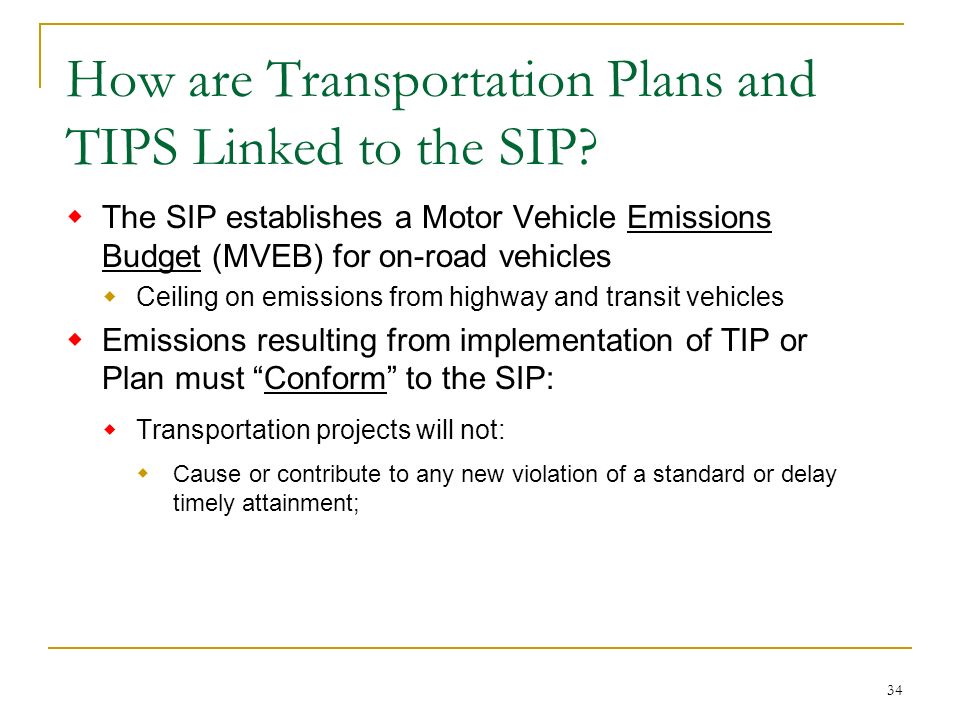 How are Transportation Plans and TIPS Linked to the SIP?

The SIP establishes a Motor Vehicle Emissions Budget (MVEB) for on-road vehicles

Ceiling on emissions from highway and transit vehicles

Emissions resulting from implementation of TIP or Plan must “Conform” to the SIP:

Transportation projects will not:

Cause or contribute to any new violation of a standard or delay timely attainment;

34